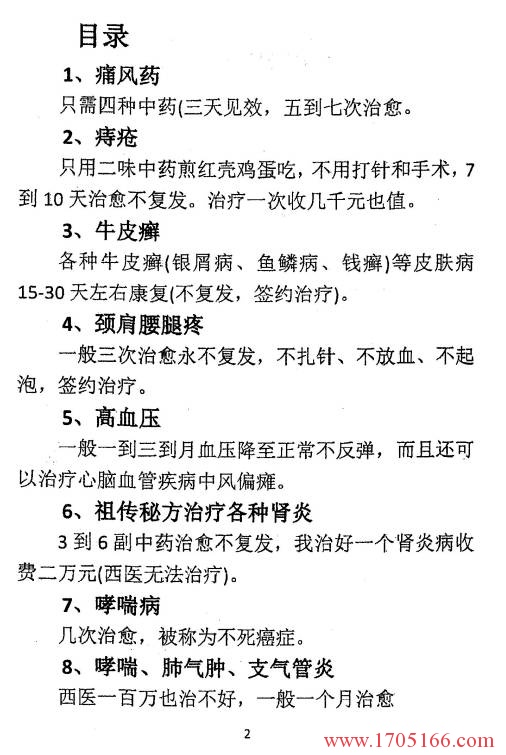 目录

1、痛风药

只需四种中药(三天见效，五到七次治愈。

2、痔疮

只用二味中药煎红壳鸡蛋吃，不用打针和手术，7到10天治愈不复发。治疗一次收几千元也值。

3、牛皮癣

各种牛皮癣(银屑病、鱼鳞病、钱癣)等皮肤病15-30天左右康复(不复发，签约治疗)。

4、颈肩腰腿疼

一般三次治愈永不复发，不扎针、不放血、不起泡，签约治疗。

5、高血压

一般一到三到月血压降至正常不反弹，而且还可以治疗心脑血管疾病中风偏瘫。

6、祖传秘方治疗各种肾炎

3到6副中药治愈不复发，我治好一个肾炎病收费二万元(西医无法治疗)。

7、哮喘病

几次治愈，被称为不死癌症。

8、哮喘、肺气肿、支气管炎

西医一百万也治不好，一般一个月治愈

2

www.1705166.com